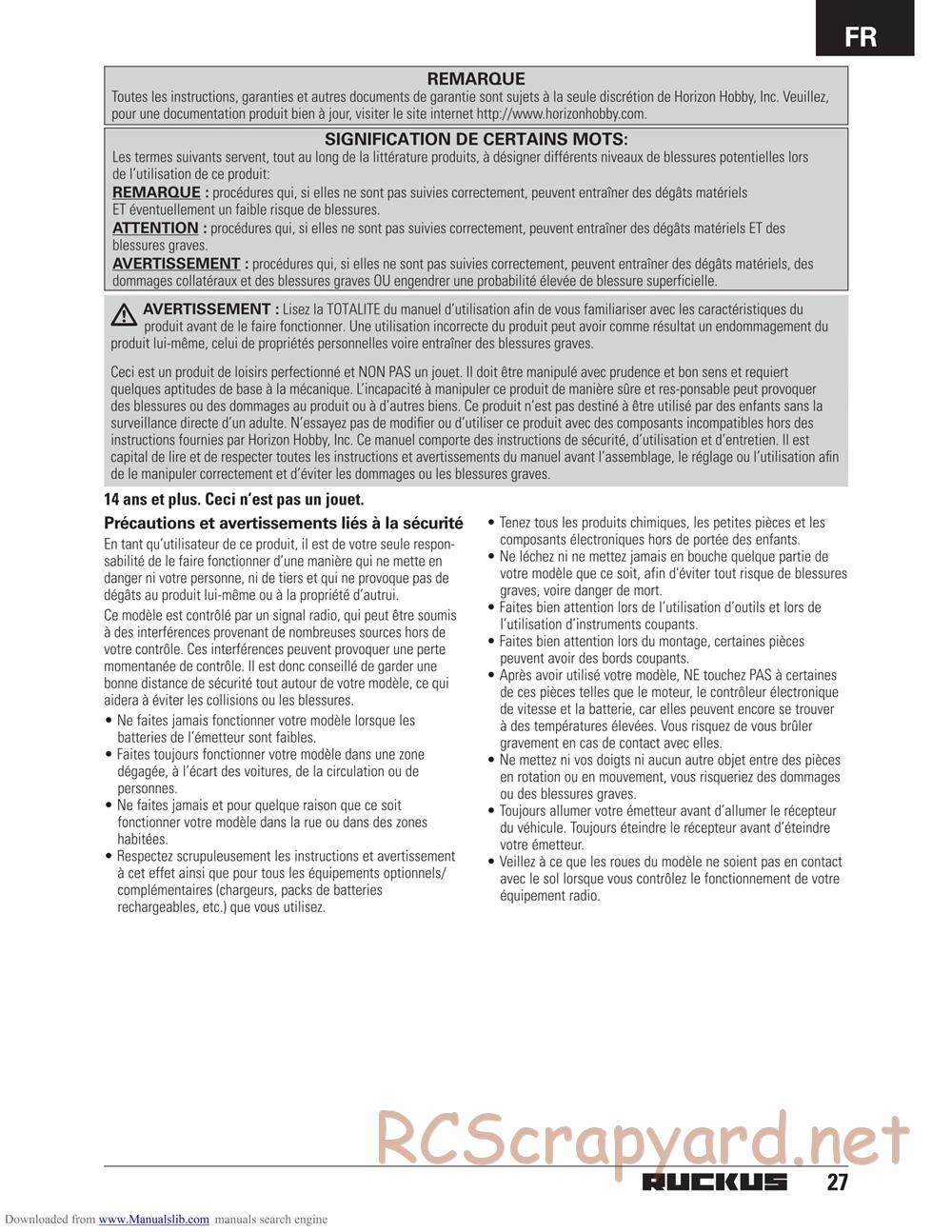 FR

REMARQUE
Toutes les instructions, garanties et autres documents de garantie sont sujets à la seule discrétion de Horizon Hobby, Inc. Veuillez, pour une documentation produit bien à jour, visiter le site internet http://www.horizonhobby.com.

SIGNIFICATION DE CERTAINS MOTS:
Les termes suivants servent, tout au long de la littérature produits, à désigner différents niveaux de blessures potentielles lors de l'utilisation de ce produit:
REMARQUE : procédures qui, si elles ne sont pas suivies correctement, peuvent entraîner des dégâts matériels ET éventuellement un faible risque de blessures.
ATTENTION : procédures qui, si elles ne sont pas suivies correctement, peuvent entraîner des dégâts matériels ET des blessures graves.
AVERTISSEMENT : procédures qui, si elles ne sont pas suivies correctement, peuvent entraîner des dégâts matériels, des dommages collatéraux et des blessures graves OU engendrer une probabilité élevée de blessure superficielle.

AVERTISSEMENT : Lisez la TOTALITE du manuel d'utilisation afin de vous familiariser avec les caractéristiques du produit avant de le faire fonctionner. Une utilisation incorrecte du produit peut avoir comme résultat un endommagement du produit lui-même, celui de propriétés personnelles voire entraîner des blessures graves.

Ceci est un produit de loisirs perfectionné et NON PAS un jouet. Il doit être manipulé avec prudence et bon sens et requiert quelques aptitudes de base à la mécanique. L'incapacité à manipuler ce produit de manière sûre et res-ponsable peut provoquer des blessures ou des dommages au produit ou à d'autres biens. Ce produit n'est pas destiné à être utilisé par des enfants sans la surveillance directe d'un adulte. N'essayez pas de modifier ou d'utiliser ce produit avec des composants incompatibles hors des instructions fournies par Horizon Hobby, Inc. Ce manuel comporte des instructions de sécurité, d'utilisation et d'entretien. Il est capital de lire et de respecter toutes les instructions et avertissements du manuel avant l'assemblage, le réglage ou l'utilisation afin de le manipuler correctement et d'éviter les dommages ou les blessures graves.

14 ans et plus. Ceci n'est pas un jouet.

Précautions et avertissements liés à la sécurité
En tant qu'utilisateur de ce produit, il est de votre seule responsabilité de le faire fonctionner d'une manière qui ne mette en danger ni votre personne, ni de tiers et qui ne provoque pas de dégâts au produit lui-même ou à la propriété d'autrui.

Ce modèle est contrôlé par un signal radio, qui peut être soumis à des interférences provenant de nombreuses sources hors de votre contrôle. Ces interférences peuvent provoquer une perte momentanée de contrôle. Il est donc conseillé de garder une bonne distance de sécurité tout autour de votre modèle, ce qui aidera à éviter les collisions ou les blessures.
• Ne faites jamais fonctionner votre modèle lorsque les batteries de l'émetteur sont faibles.
• Faites toujours fonctionner votre modèle dans une zone dégagée, à l'écart des voitures, de la circulation ou de personnes.
• Ne faites jamais et pour quelque raison que ce soit fonctionner votre modèle dans la rue ou dans des zones habitées.
• Respectez scrupuleusement les instructions et avertissement à cet effet ainsi que pour tous les équipements optionnels/complémentaires (chargeurs, packs de batteries rechargeables, etc.) que vous utilisez.
• Tenez tous les produits chimiques, les petites pièces et les composants électroniques hors de portée des enfants.
• Ne léchez ni ne mettez jamais en bouche quelque partie de votre modèle que ce soit, afin d'éviter tout risque de blessures graves, voire danger de mort.
• Faites bien attention lors de l'utilisation d'outils et lors de l'utilisation d'instruments coupants.
• Faites bien attention lors du montage, certaines pièces peuvent avoir des bords coupants.
• Après avoir utilisé votre modèle, NE touchez PAS à certaines de ces pièces telles que le moteur, le contrôleur électronique de vitesse et la batterie, car elles peuvent encore se trouver à des températures élevées. Vous risquez de vous brûler gravement en cas de contact avec elles.
• Ne mettez ni vos doigts ni aucun autre objet entre des pièces en rotation ou en mouvement, vous risqueriez des dommages ou des blessures graves.
• Toujours allumer votre émetteur avant d'allumer le récepteur du véhicule. Toujours éteindre le récepteur avant d'éteindre votre émetteur.
• Veillez à ce que les roues du modèle ne soient pas en contact avec le sol lorsque vous contrôlez le fonctionnement de votre équipement radio.

RCScrapyard.net

RUCKUS 27

Downloaded from www.Manualslib.com manuals search engine